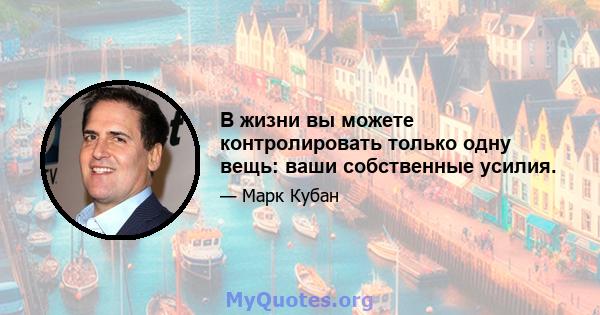 В жизни вы можете контролировать только одну вещь: ваши собственные усилия.

— Марк Кубан

MyQuotes.org